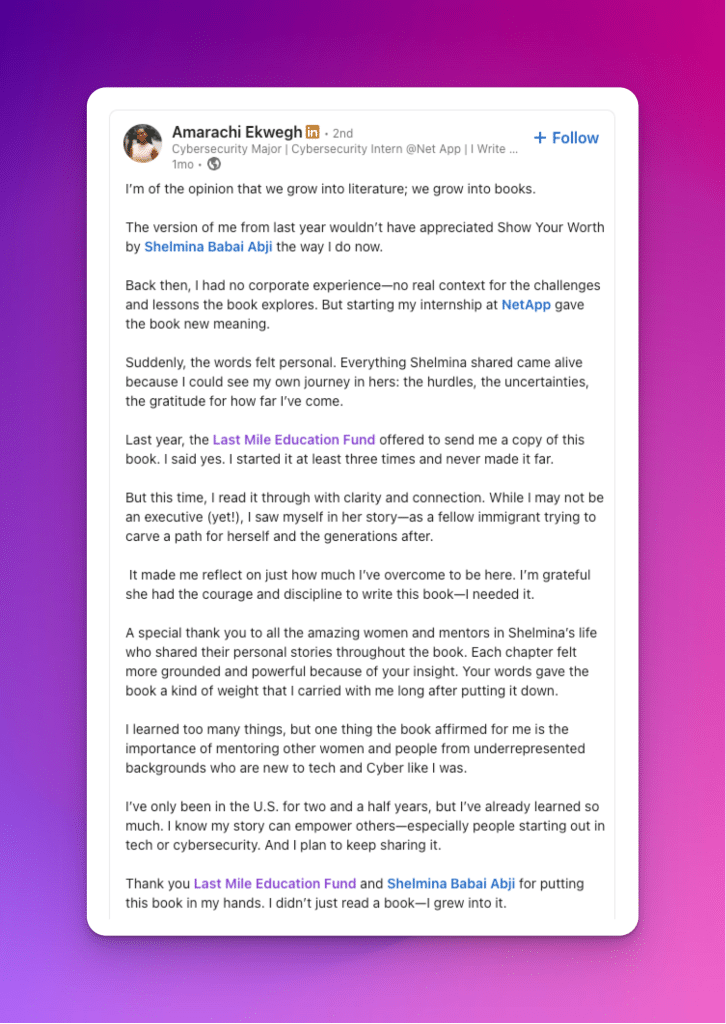 Amarachi Ekwegh in • 2nd
Cybersecurity Major | Cybersecurity Intern @Net App | I Write ...
1mo •

+ Follow

I'm of the opinion that we grow into literature; we grow into books.

The version of me from last year wouldn't have appreciated Show Your Worth by Shelmina Babai Abji the way I do now.

Back then, I had no corporate experience—no real context for the challenges and lessons the book explores. But starting my internship at NetApp gave the book new meaning.

Suddenly, the words felt personal. Everything Shelmina shared came alive because I could see my own journey in hers: the hurdles, the uncertainties, the gratitude for how far I've come.

Last year, the Last Mile Education Fund offered to send me a copy of this book. I said yes. I started it at least three times and never made it far.

But this time, I read it through with clarity and connection. While I may not be an executive (yet!), I saw myself in her story—as a fellow immigrant trying to carve a path for herself and the generations after.

It made me reflect on just how much I've overcome to be here. I'm grateful she had the courage and discipline to write this book—I needed it.

A special thank you to all the amazing women and mentors in Shelmina's life who shared their personal stories throughout the book. Each chapter felt more grounded and powerful because of your insight. Your words gave the book a kind of weight that I carried with me long after putting it down.

I learned too many things, but one thing the book affirmed for me is the importance of mentoring other women and people from underrepresented backgrounds who are new to tech and Cyber like I was.

I've only been in the U.S. for two and a half years, but I've already learned so much. I know my story can empower others—especially people starting out in tech or cybersecurity. And I plan to keep sharing it.

Thank you Last Mile Education Fund and Shelmina Babai Abji for putting this book in my hands. I didn't just read a book—I grew into it.